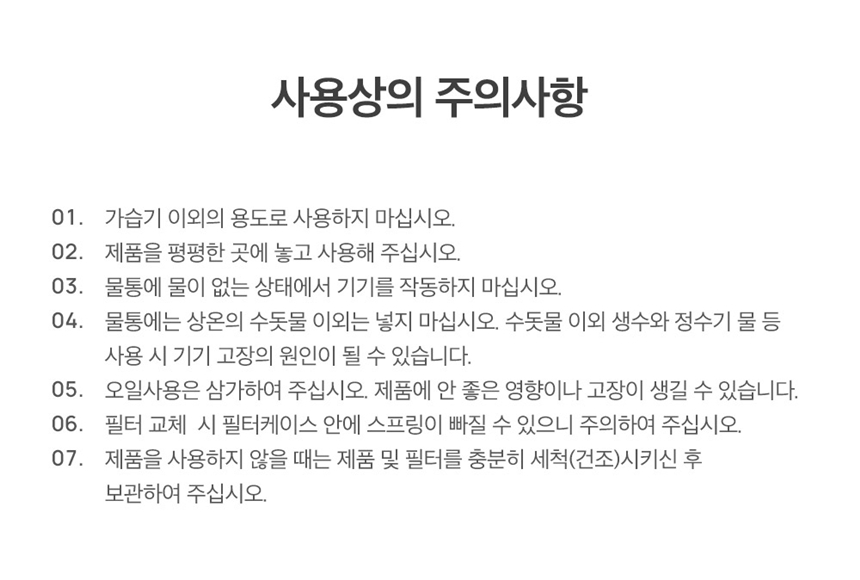 사용상의 주의사항

01. 가습기 이외의 용도로 사용하지 마십시오.

02. 제품을 평평한 곳에 놓고 사용해 주십시오.

03. 물통에 물이 없는 상태에서 기기를 작동하지 마십시오.

04. 물통에는 상온의 수돗물 이외는 넣지 마십시오. 수돗물 이외 생수와 정수기 물 등 사용 시 기기 고장의 원인이 될 수 있습니다.

05. 오일사용은 삼가하여 주십시오. 제품에 안 좋은 영향이나 고장이 생길 수 있습니다.

06. 필터 교체 시 필터케이스 안에 스프링이 빠질 수 있으니 주의하여 주십시오.

07. 제품을 사용하지 않을 때는 제품 및 필터를 충분히 세척(건조)시키신 후 보관하여 주십시오.